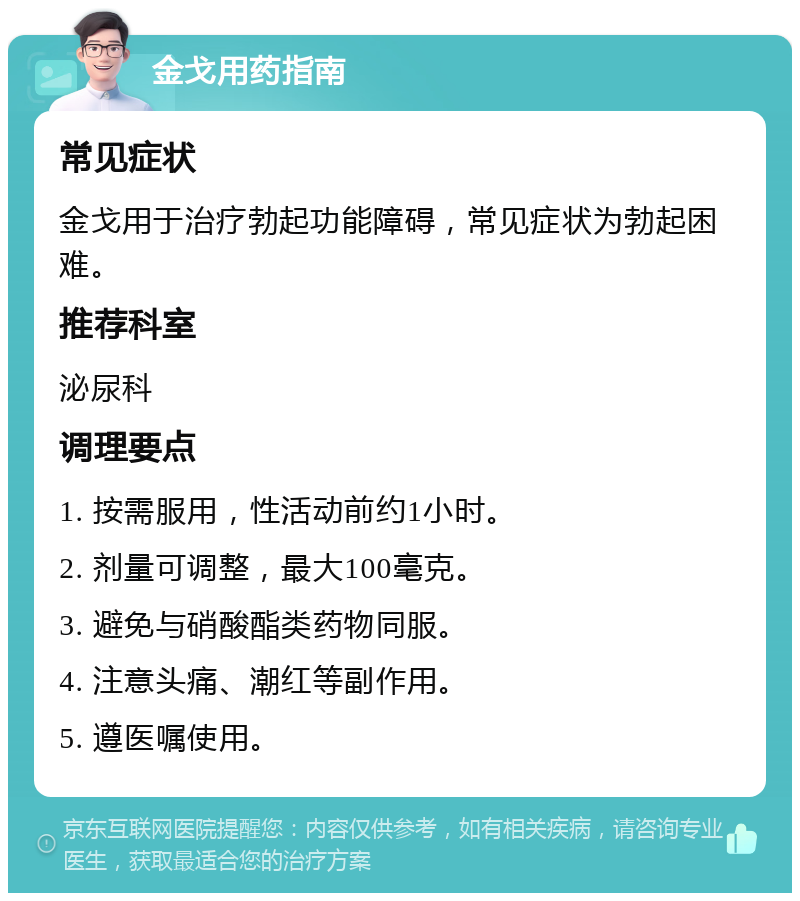 金戈用药指南

常见症状

金戈用于治疗勃起功能障碍，常见症状为勃起困难。

推荐科室

泌尿科

调理要点

1. 按需服用，性活动前约1小时。

2. 剂量可调整，最大100毫克。

3. 避免与硝酸酯类药物同服。

4. 注意头痛、潮红等副作用。

5. 遵医嘱使用。

京东互联网医院提醒您：内容仅供参考，如有相关疾病，请咨询专业医生，获取最适合您的治疗方案